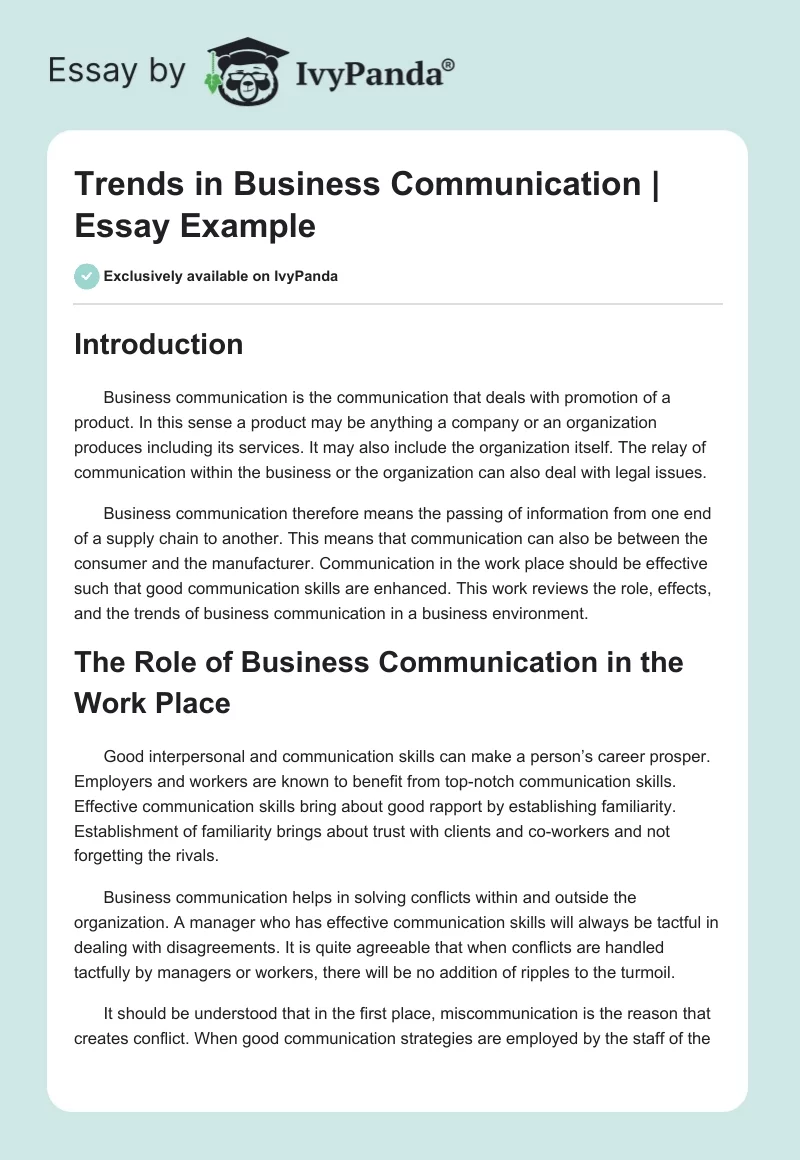 Essay by IvyPanda®

Trends in Business Communication | Essay Example

Exclusively available on IvyPanda

Introduction

Business communication is the communication that deals with promotion of a product. In this sense a product may be anything a company or an organization produces including its services. It may also include the organization itself. The relay of communication within the business or the organization can also deal with legal issues.

Business communication therefore means the passing of information from one end of a supply chain to another. This means that communication can also be between the consumer and the manufacturer. Communication in the work place should be effective such that good communication skills are enhanced. This work reviews the role, effects, and the trends of business communication in a business environment.

The Role of Business Communication in the Work Place

Good interpersonal and communication skills can make a person's career prosper. Employers and workers are known to benefit from top-notch communication skills. Effective communication skills bring about good rapport by establishing familiarity. Establishment of familiarity brings about trust with clients and co-workers and not forgetting the rivals.

Business communication helps in solving conflicts within and outside the organization. A manager who has effective communication skills will always be tactful in dealing with disagreements. It is quite agreeable that when conflicts are handled tactfully by managers or workers, there will be no addition of ripples to the turmoil.

It should be understood that in the first place, miscommunication is the reason that creates conflict. When good communication strategies are employed by the staff of the